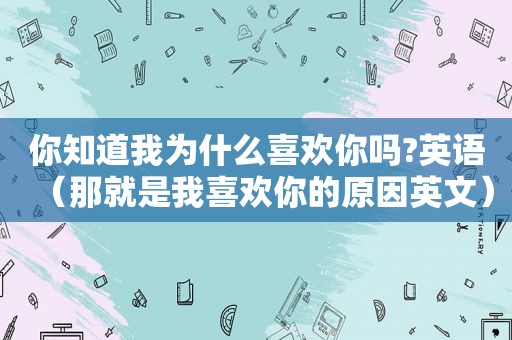 你知道我为什么喜欢你吗?英语（那就是我喜欢你的原因英文）

STATIONERY